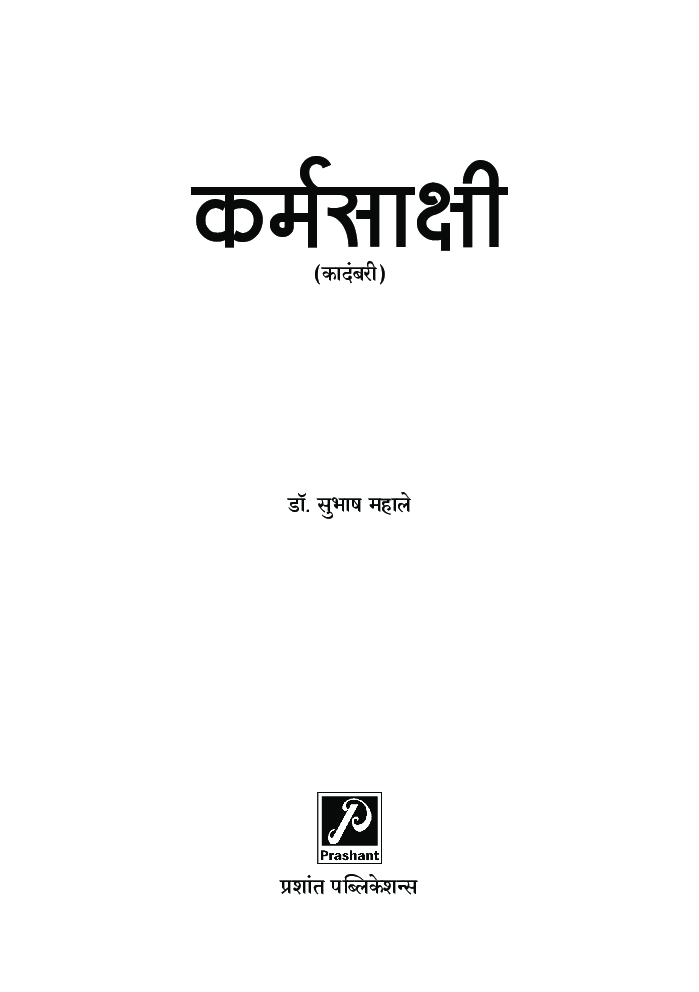 कर्मसाक्षी
(कादंबरी)

डॉ. सुभाष महाले

P
Prashant
प्रशांत पब्लिकेशन्स